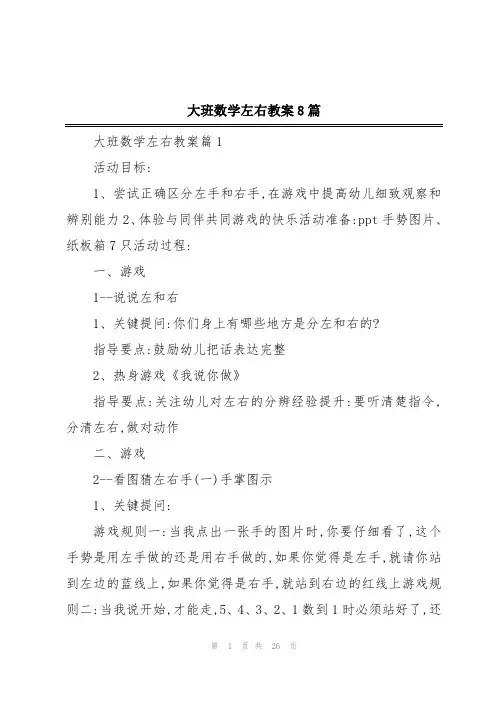 大班数学左右教案8篇

大班数学左右教案篇1

活动目标:

1、尝试正确区分左手和右手,在游戏中提高幼儿细致观察和辨别能力2、体验与同伴共同游戏的快乐活动准备:ppt手势图片、纸板箱7只活动过程:

一、游戏

1--说说左和右

1、关键提问:你们身上有哪些地方是分左和右的?

指导要点:鼓励幼儿把话表达完整

2、热身游戏《我说你做》

指导要点:关注幼儿对左右的分辨经验提升:要听清楚指令,分清左右,做对动作

二、游戏

2--看图猜左右手(一)手掌图示

1、关键提问:

游戏规则一:当我点出一张手的图片时,你要仔细看了,这个手势是用左手做的还是用右手做的,如果你觉得是左手,就请你站到左边的蓝线上,如果你觉得是右手,就站到右边的红线上游戏规则二:当我说开始,才能走,5、4、3、2、1数到1时必须站好了,还

第 1 页 共 26 页